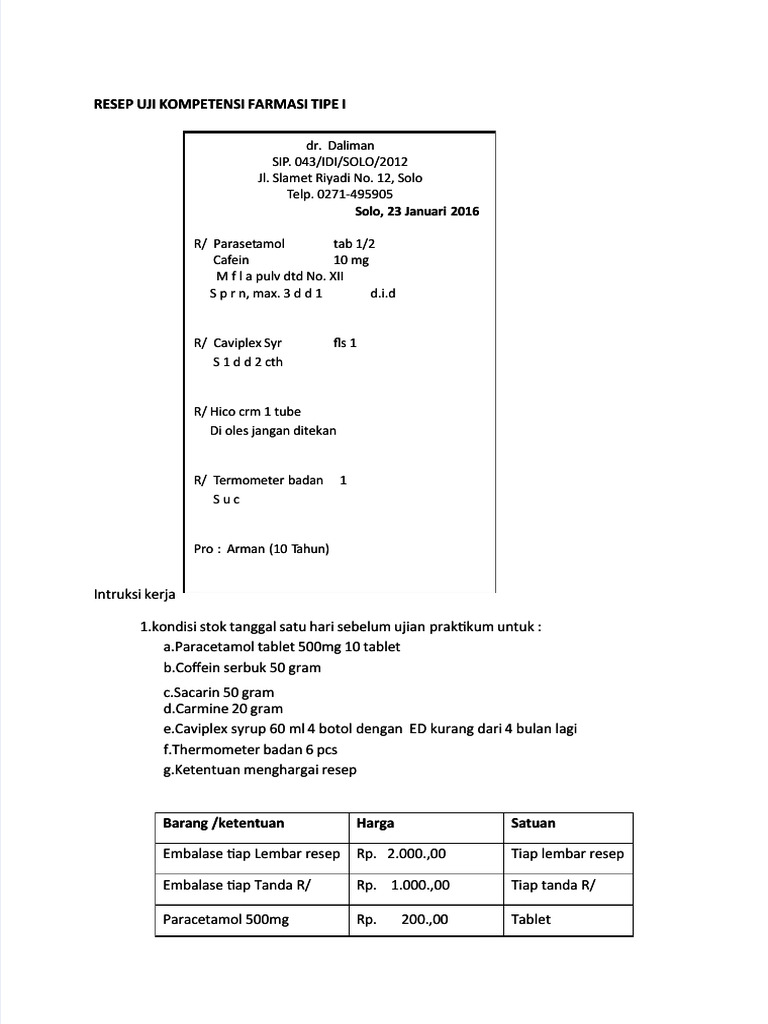 RESEP UJI KOMPETENSI FARMASI TIPE I

dr. Daliman
SIP. 043/IDI/SOLO/2012
Jl. Slamet Riyadi No. 12, Solo
Telp. 0271-495905
Solo, 23 Januari 2016

R/ Parasetamol tab 1/2
Cafein 10 mg
M f l a pulv dtd No. XII
S p r n, max. 3 d d 1 d.i.d

R/ Caviplex Syr fls 1
S 1 d d 2 cth

R/ Hico crm 1 tube
Di oles jangan ditekan

R/ Termometer badan 1
S u c

Pro : Arman (10 Tahun)

Intruksi kerja

1.kondisi stok tanggal satu hari sebelum ujian praktikum untuk :
a.Paracetamol tablet 500mg 10 tablet
b.Coffein serbuk 50 gram
c.Sacarin 50 gram
d.Carmine 20 gram
e.Caviplex syrup 60 ml 4 botol dengan ED kurang dari 4 bulan lagi
f.Thermometer badan 6 pcs
g.Ketentuan menghargai resep

| Barang /ketentuan | Harga | Satuan |
|---|---|---|
| Embalase tiap Lembar resep | Rp. 2.000.,00 | Tiap lembar resep |
| Embalase tiap Tanda R/ | Rp. 1.000.,00 | Tiap tanda R/ |
| Paracetamol 500mg | Rp. 200.,00 | Tablet |